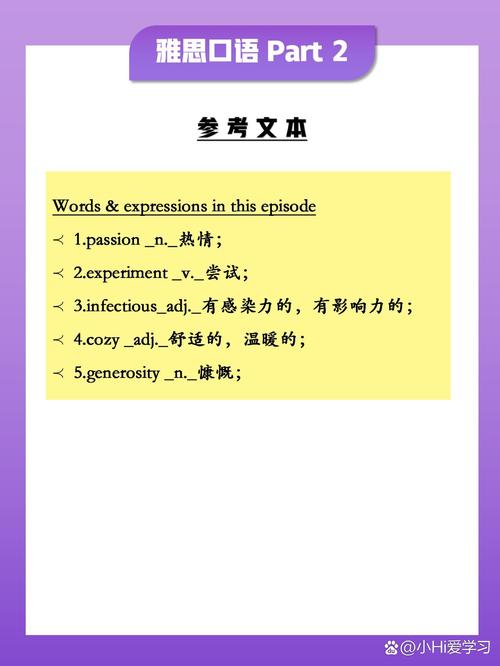 雅思口语 Part 2

参考文本

Words & expressions in this episode

≺ 1.passion _n._热情；

≺ 2.experiment _v._尝试；

≺ 3.infectious_adj._有感染力的，有影响力的；

≺ 4.cozy _adj._舒适的，温暖的；

≺ 5.generosity _n._慷慨；

@小Hi爱学习